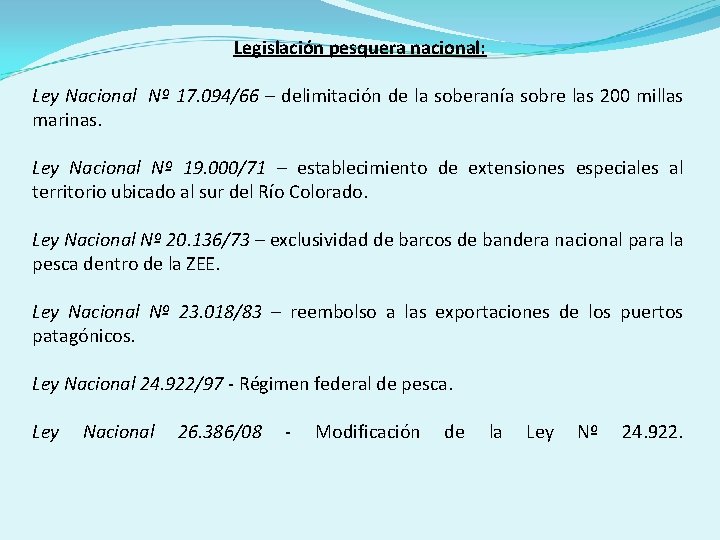 Legislación pesquera nacional:

Ley Nacional Nº 17.094/66 – delimitación de la soberanía sobre las 200 millas marinas.

Ley Nacional Nº 19.000/71 – establecimiento de extensiones especiales al territorio ubicado al sur del Río Colorado.

Ley Nacional Nº 20.136/73 – exclusividad de barcos de bandera nacional para la pesca dentro de la ZEE.

Ley Nacional Nº 23.018/83 – reembolso a las exportaciones de los puertos patagónicos.

Ley Nacional 24.922/97 - Régimen federal de pesca.

Ley Nacional 26.386/08 - Modificación de la Ley Nº 24.922.